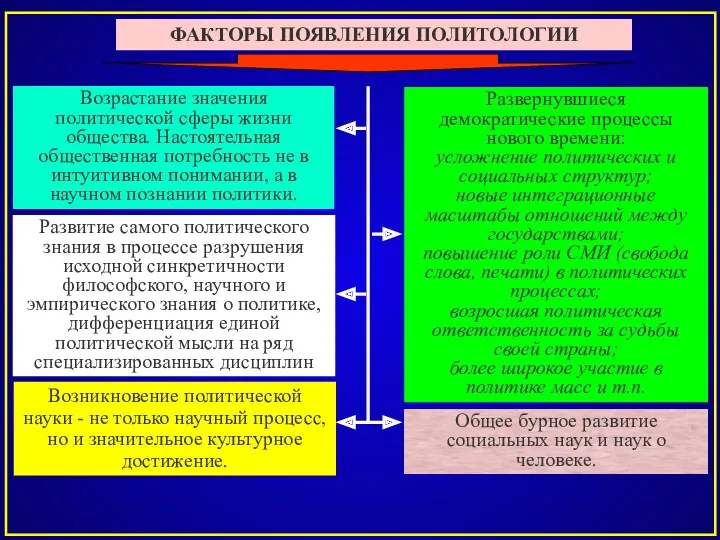 ФАКТОРЫ ПОЯВЛЕНИЯ ПОЛИТОЛОГИИ

Возрастание значения политической сферы жизни общества. Настоятельная общественная потребность не в интуитивном понимании, а в научном познании политики.

Развитие самого политического знания в процессе разрушения исходной синкретичности философского, научного и эмпирического знания о политике, дифференциация единой политической мысли на ряд специализированных дисциплин

Возникновение политической науки - не только научный процесс, но и значительное культурное достижение.

Развернувшиеся демократические процессы нового времени:
усложнение политических и социальных структур;
новые интеграционные масштабы отношений между государствами;
повышение роли СМИ (свобода слова, печати) в политических процессах;
возросшая политическая ответственность за судьбы своей страны;
более широкое участие в политике масс и т.п.

Общее бурное развитие социальных наук и наук о человеке.